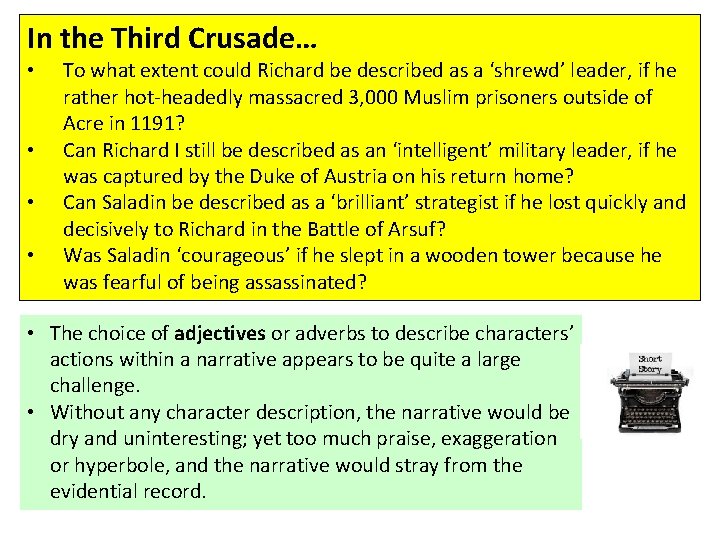 In the Third Crusade…

• To what extent could Richard be described as a 'shrewd' leader, if he rather hot-headedly massacred 3,000 Muslim prisoners outside of Acre in 1191?
• Can Richard I still be described as an 'intelligent' military leader, if he was captured by the Duke of Austria on his return home?
• Can Saladin be described as a 'brilliant' strategist if he lost quickly and decisively to Richard in the Battle of Arsuf?
• Was Saladin 'courageous' if he slept in a wooden tower because he was fearful of being assassinated?

• The choice of adjectives or adverbs to describe characters' actions within a narrative appears to be quite a large challenge.
• Without any character description, the narrative would be dry and uninteresting; yet too much praise, exaggeration or hyperbole, and the narrative would stray from the evidential record.

Short Story